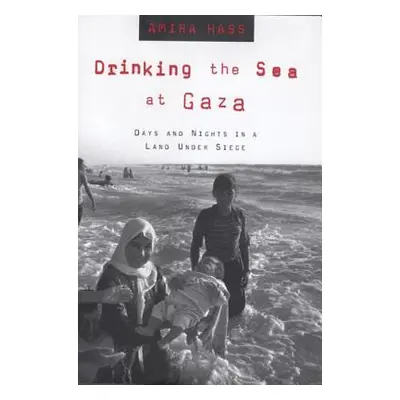 AMIRA HASS

Drinking the Sea at Gaza

DAYS AND NIGHTS IN A LAND UNDER SIEGE